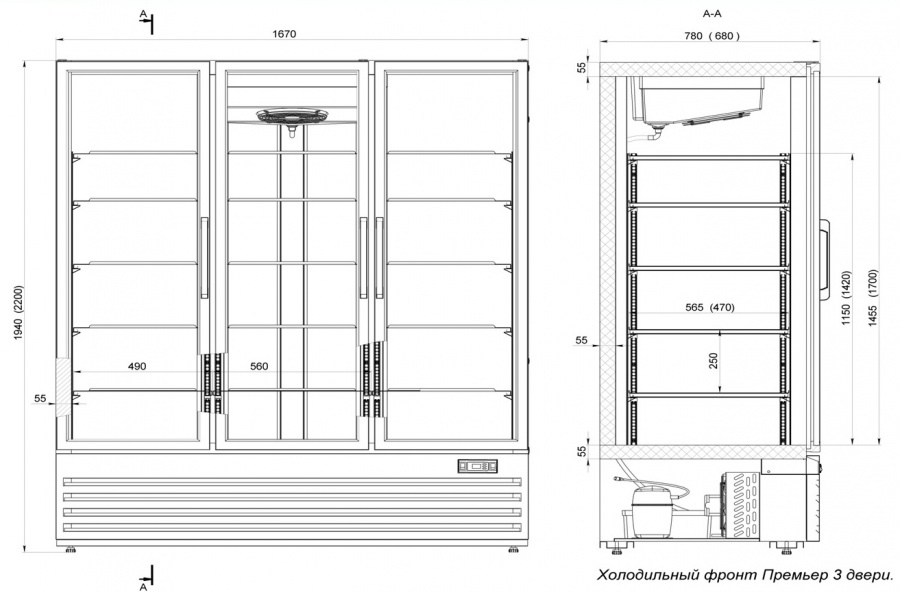 A

1670

1940 (2200)

490

560

55

A

A-A

780 (680)

55

565 (470)

55

250

1150 (1420)

1455 (1700)

55

Холодильный фронт Премьер 3 двери.